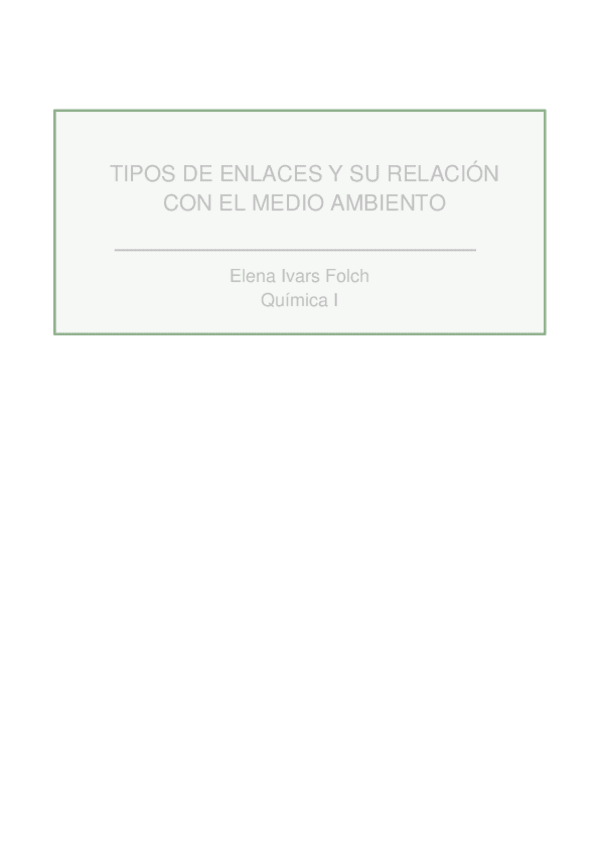 TIPOS DE ENLACES Y SU RELACIÓN CON EL MEDIO AMBIENTE

Elena Ivars Folch
Química I